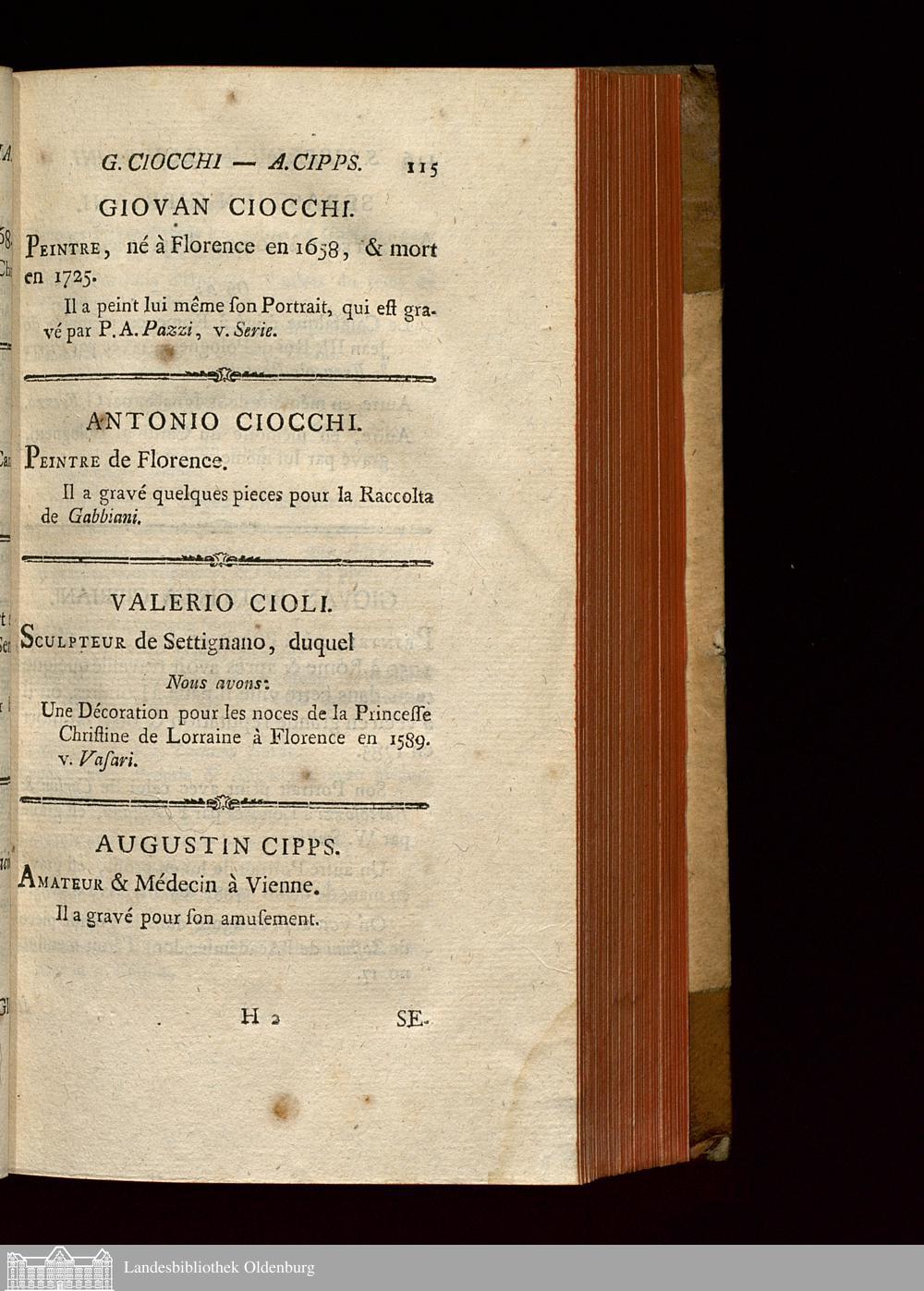 G. CIOCCHI — A. CIPPS. 115

GIOVAN CIOCCHI.

Peintre, né à Florence en 1658, & mort en 1725.

Il a peint lui même ſon Portrait, qui eſt gravé par P. A. Pazzi, v. Serie.

ANTONIO CIOCCHI.

Peintre de Florence.

Il a gravé quelques pieces pour la Raccolta de Gabbiani.

VALERIO CIOLI.

Sculpteur de Settignano, duquel

Nous avons:

Une Décoration pour les noces de la Princeſſe Chriſtine de Lorraine à Florence en 1589. v. Vaſari.

AUGUSTIN CIPPS.

Amateur & Médecin à Vienne.

Il a gravé pour ſon amuſement.

H 2 SE-

Landesbibliothek Oldenburg